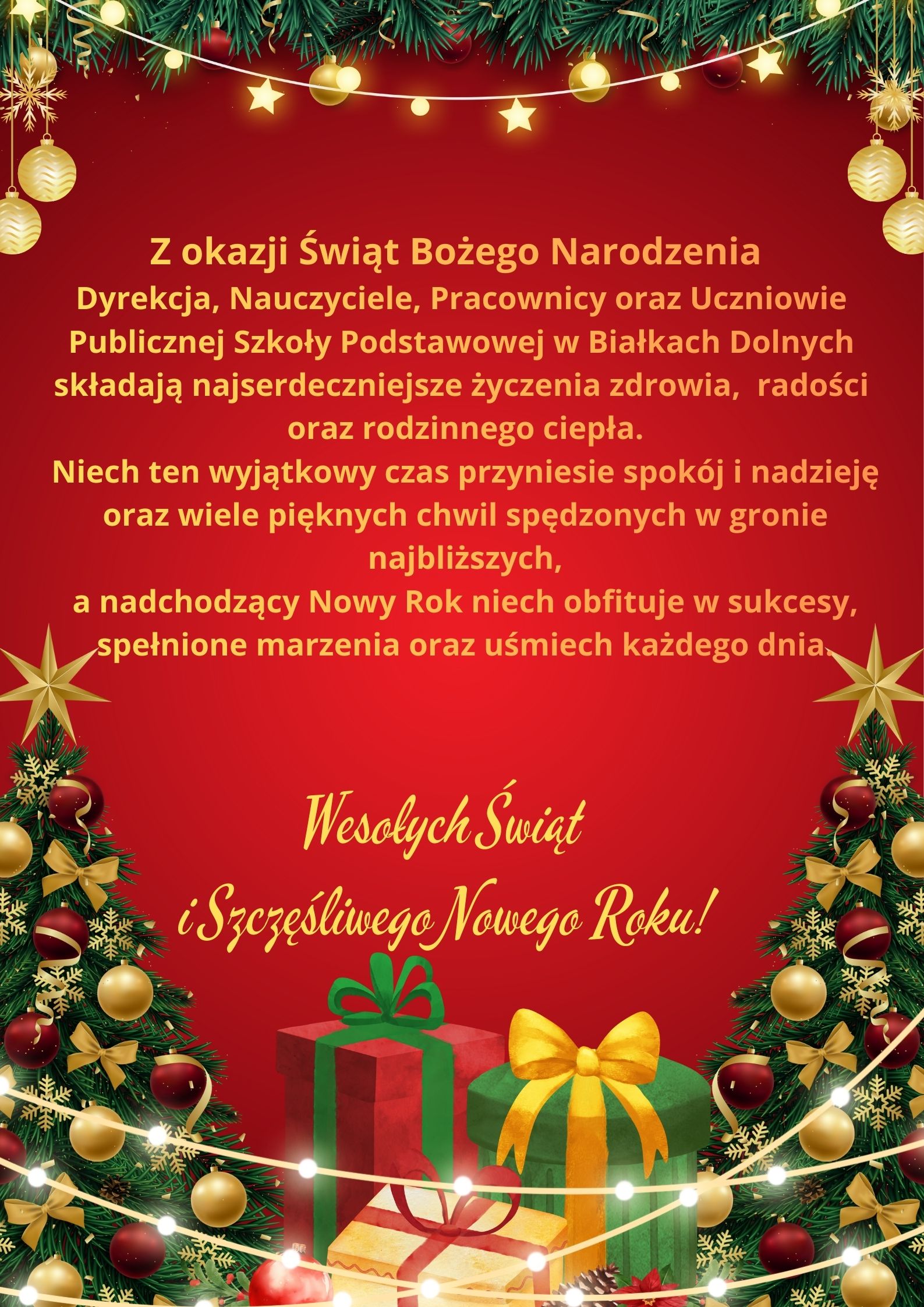 Z okazji Świąt Bożego Narodzenia

Dyrekcja, Nauczyciele, Pracownicy oraz Uczniowie Publicznej Szkoły Podstawowej w Białkach Dolnych składają najserdeczniejsze życzenia zdrowia, radości oraz rodzinnego ciepła.

Niech ten wyjątkowy czas przyniesie spokój i nadzieję oraz wiele pięknych chwil spędzonych w gronie najbliższych,

a nadchodzący Nowy Rok niech obfituje w sukcesy, spełnione marzenia oraz uśmiech każdego dnia.

Wesołych Świąt

i Szczęśliwego Nowego Roku!